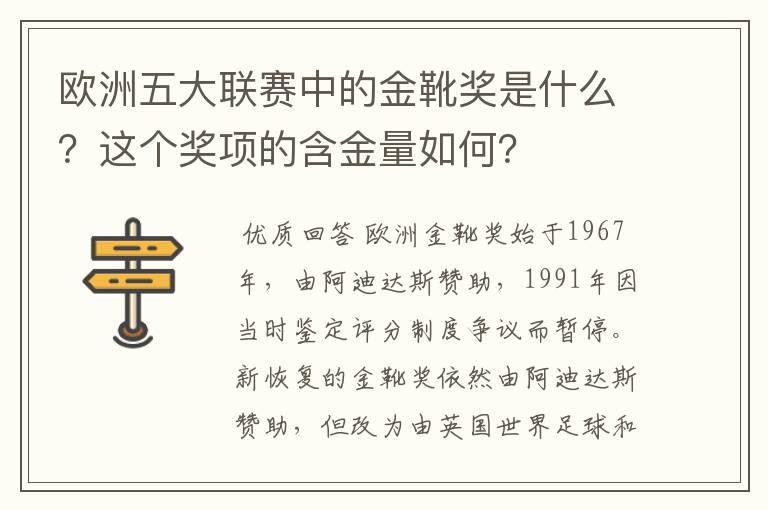 欧洲五大联赛中的金靴奖是什么？这个奖项的含金量如何?

优质回答 欧洲金靴奖始于1967年，由阿迪达斯赞助，1991年因当时鉴定评分制度争议而暂停。新恢复的金靴奖依然由阿迪达斯赞助，但改为由英国世界足球和